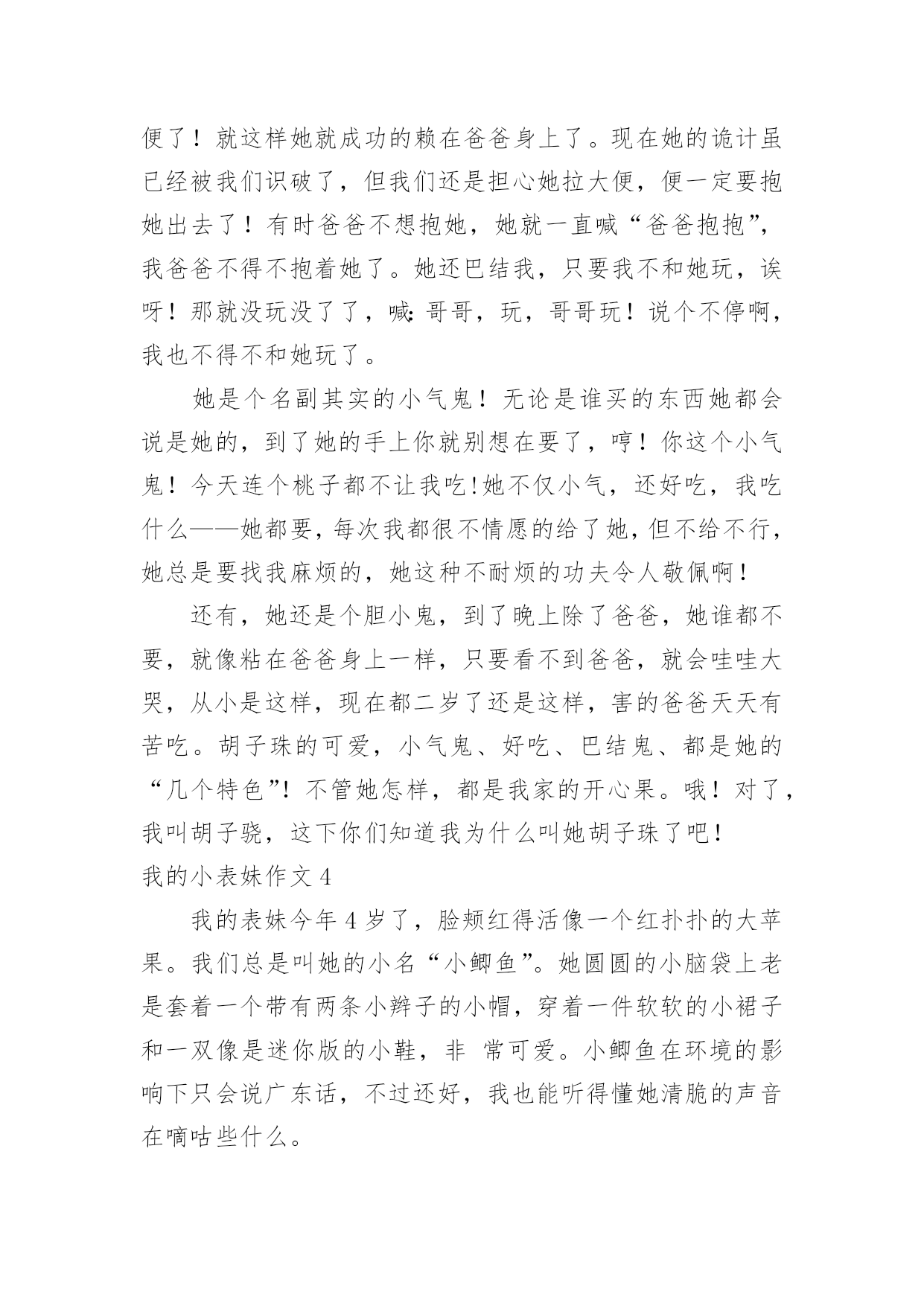 便了！就这样她就成功的赖在爸爸身上了。现在她的诡计虽已经被我们识破了，但我们还是担心她拉大便，便一定要抱她出去了！有时爸爸不想抱她，她就一直喊“爸爸抱抱”，我爸爸不得不抱着她了。她还巴结我，只要我不和她玩，诶呀！那就没玩没了了，喊：哥哥，玩，哥哥玩！说个不停啊，我也不得不和她玩了。

她是个名副其实的小气鬼！无论是谁买的东西她都会说是她的，到了她的手上你就别想在要了，哼！你这个小气鬼！今天连个桃子都不让我吃！她不仅小气，还好吃，我吃什么——她都要，每次我都很不情愿的给了她，但不给不行，她总是要找我麻烦的，她这种不耐烦的功夫令人敬佩啊！

还有，她还是个胆小鬼，到了晚上除了爸爸，她谁都不要，就像粘在爸爸身上一样，只要看不到爸爸，就会哇哇大哭，从小是这样，现在都二岁了还是这样，害的爸爸天天有苦吃。胡子珠的可爱，小气鬼、好吃、巴结鬼、都是她的“几个特色”！不管她怎样，都是我家的开心果。哦！对了，我叫胡子骁，这下你们知道我为什么叫她胡子珠了吧！

我的小表妹作文 4

我的表妹今年 4 岁了，脸颊红得活像一个红扑扑的大苹果。我们总是叫她的小名“小鲫鱼”。她圆圆的小脑袋上老是套着一个带有两条小辫子的小帽，穿着一件软软的小裙子和一双像是迷你版的小鞋，非 常可爱。小鲫鱼在环境的影响下只会说广东话，不过还好，我也能听得懂她清脆的声音在嘀咕些什么。